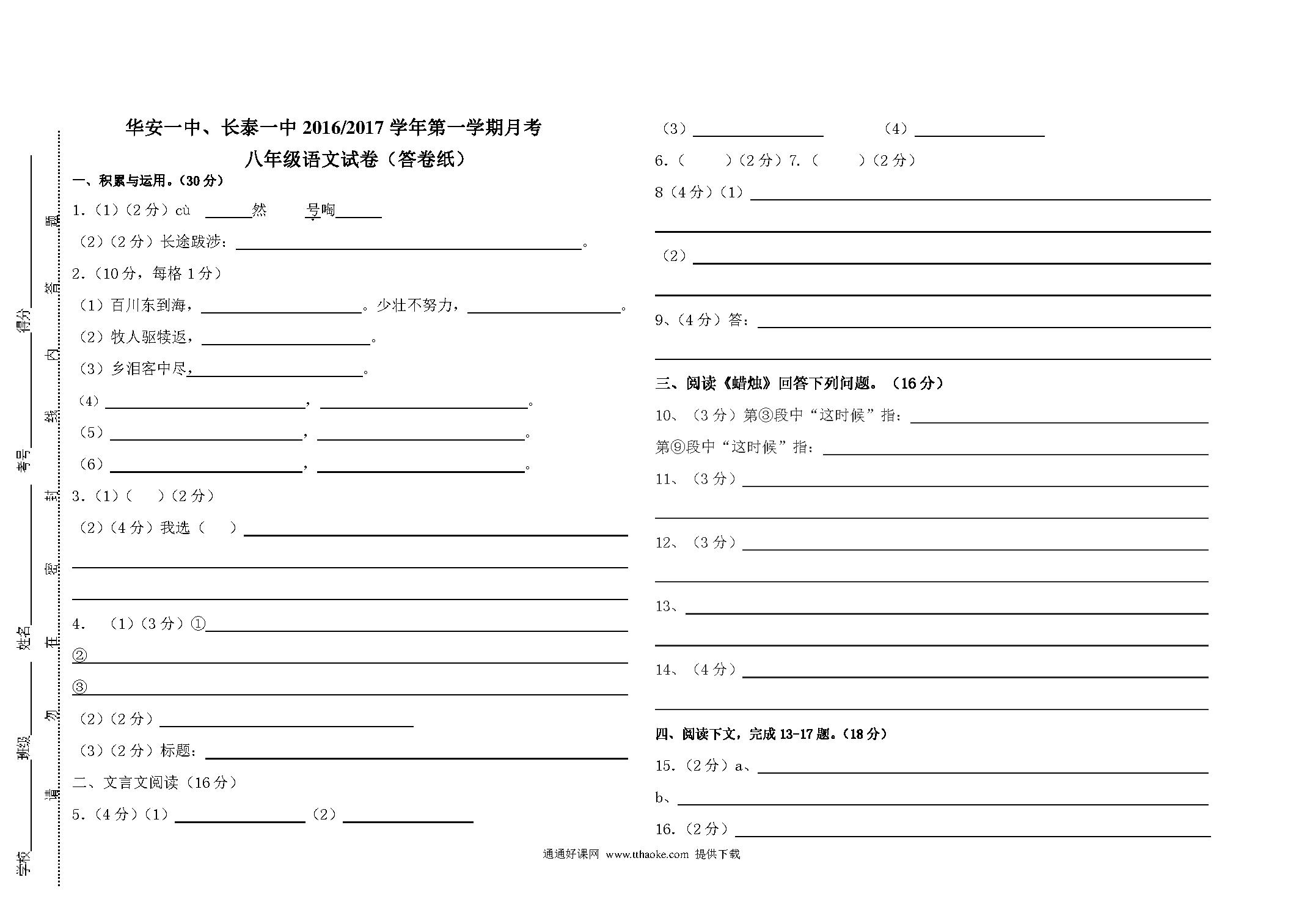 学校______ 班级______ 姓名______ 考号______ 得分______

请 勿 在 密 封 线 内 答 题

华安一中、长泰一中 2016/2017 学年第一学期月考

八年级语文试卷（答卷纸）

一、积累与运用。(30 分)

1.（1）（2 分）cù ______然 号啕______

（2）（2 分）长途跋涉：______。

2.（10 分，每格 1 分）

（1）百川东到海，______。少壮不努力，______。

（2）牧人驱犊返，______。

（3）乡泪客中尽，______。

（4）______，______。

（5）______，______。

（6）______，______。

3.（1）（ ）（2 分）

（2）（4 分）我选（ ）______

4. （1）（3 分）①______

②______

③______

（2）（2 分）______

（3）（2 分）标题：______

二、文言文阅读（16 分）

5.（4 分）（1）______ （2）______

（3）______ （4）______

6.（ ）（2 分）7.（ ）（2 分）

8（4 分）（1）______

（2）______

9、（4 分）答：______

三、阅读《蜡烛》回答下列问题。（16 分）

10、（3 分）第③段中“这时候”指：______

第⑨段中“这时候”指：______

11、（3 分）______

12、（3 分）______

13、______

14、（4 分）______

四、阅读下文，完成 13-17 题。(18 分)

15.（2 分）a、______

b、______

16.（2 分）______

通通好课网 www.tthaoke.com 提供下载